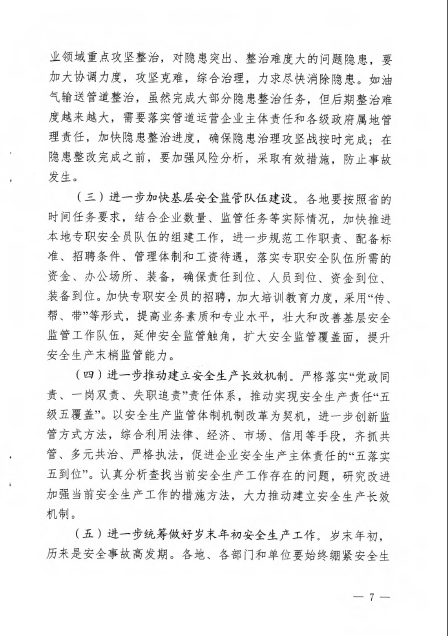 业领域重点攻坚整治，对隐患突出、整治难度大的问题隐患，要加大协调力度，攻坚克难，综合治理，力求尽快消除隐患。如油气输送管道整治，虽然完成大部分隐患整治任务，但后期整治难度越来越大，需要落实管道运营企业主体责任和各级政府属地管理责任，加快隐患整治进度，确保隐患治理攻坚战按时完成；在隐患整改完成之前，要加强风险分析，采取有效措施，防止事故发生。

（三）进一步加快基层安全监管队伍建设。各地要按照省的时间任务要求，结合企业数量、监管任务等实际情况，加快推进本地专职安全员队伍的组建工作，进一步规范工作职责、配备标准、招聘条件、管理体制和工资待遇，落实专职安全队伍所需的资金、办公场所、装备，确保责任到位、人员到位、资金到位、装备到位。加快专职安全员的招聘，加大培训教育力度，采用“传、帮、带”等形式，提高业务素质和专业水平，壮大和改善基层安全监管工作队伍，延伸安全监管触角，扩大安全监管覆盖面，提升安全生产末梢监管能力。

（四）进一步推动建立安全生产长效机制。严格落实“党政同责、一岗双责、失职追责”责任体系，推动实现安全生产责任“五级五覆盖”。以安全生产监管体制机制改革为契机，进一步创新监管方式方法，综合利用法律、经济、市场、信用等手段，齐抓共管、多元共治、严格执法，促进企业安全生产主体责任的“五落实五到位”。认真分析查找当前安全生产工作存在的问题，研究改进加强当前安全生产工作的措施方法，大力推动建立安全生产长效机制。

（五）进一步统筹做好岁末年初安全生产工作。岁末年初，历来是安全事故高发期。各地、各部门和单位要始终绷紧安全生

— 7 —